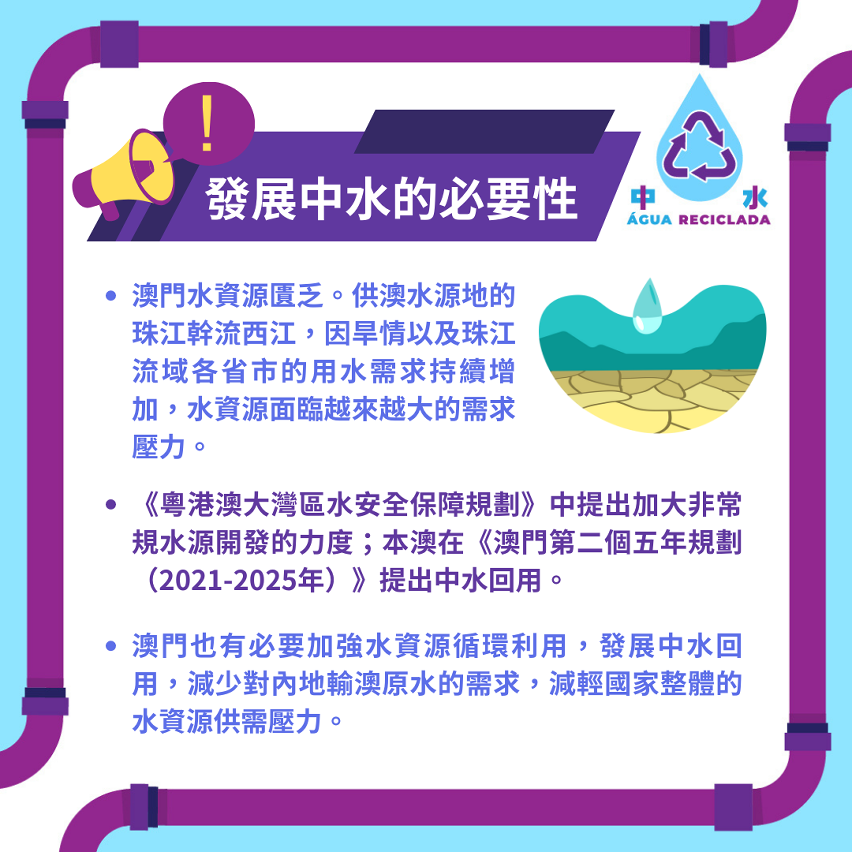 !

發展中水的必要性

中 水
ÁGUA RECICLADA

• 澳門水資源匱乏。供澳水源地的珠江幹流西江，因旱情以及珠江流域各省市的用水需求持續增加，水資源面臨越來越大的需求壓力。

• 《粵港澳大灣區水安全保障規劃》中提出加大非常規水源開發的力度；本澳在《澳門第二個五年規劃（2021-2025年）》提出中水回用。

• 澳門也有必要加強水資源循環利用，發展中水回用，減少對內地輸澳原水的需求，減輕國家整體的水資源供需壓力。